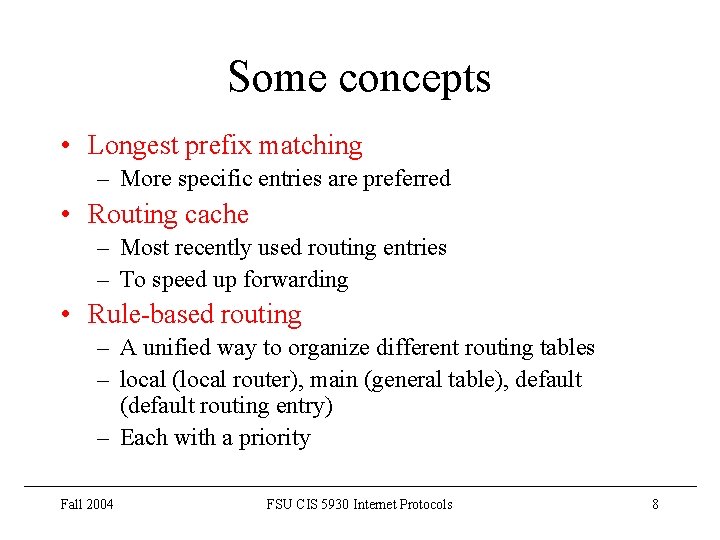 Some concepts

• Longest prefix matching
  – More specific entries are preferred
• Routing cache
  – Most recently used routing entries
  – To speed up forwarding
• Rule-based routing
  – A unified way to organize different routing tables
  – local (local router), main (general table), default (default routing entry)
  – Each with a priority

Fall 2004

FSU CIS 5930 Internet Protocols

8